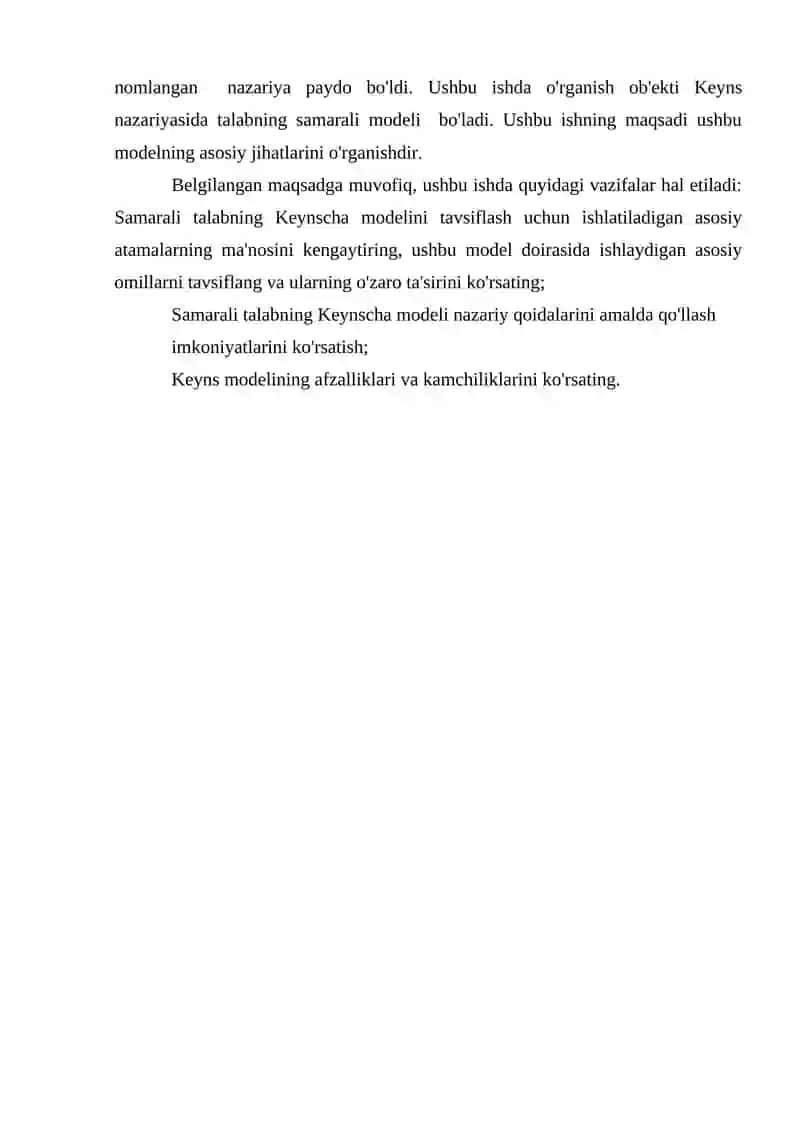 nomlangan nazariya paydo bo'ldi. Ushbu ishda o'rganish ob'ekti Keyns nazariyasida talabning samarali modeli bo'ladi. Ushbu ishning maqsadi ushbu modelning asosiy jihatlarini o'rganishdir.

Belgilangan maqsadga muvofiq, ushbu ishda quyidagi vazifalar hal etiladi: Samarali talabning Keynscha modelini tavsiflash uchun ishlatiladigan asosiy atamalarning ma'nosini kengaytiring, ushbu model doirasida ishlaydigan asosiy omillarni tavsiflang va ularning o'zaro ta'sirini ko'rsating;

Samarali talabning Keynscha modeli nazariy qoidalarini amalda qo'llash imkoniyatlarini ko'rsatish;

Keyns modelining afzalliklari va kamchiliklarini ko'rsating.